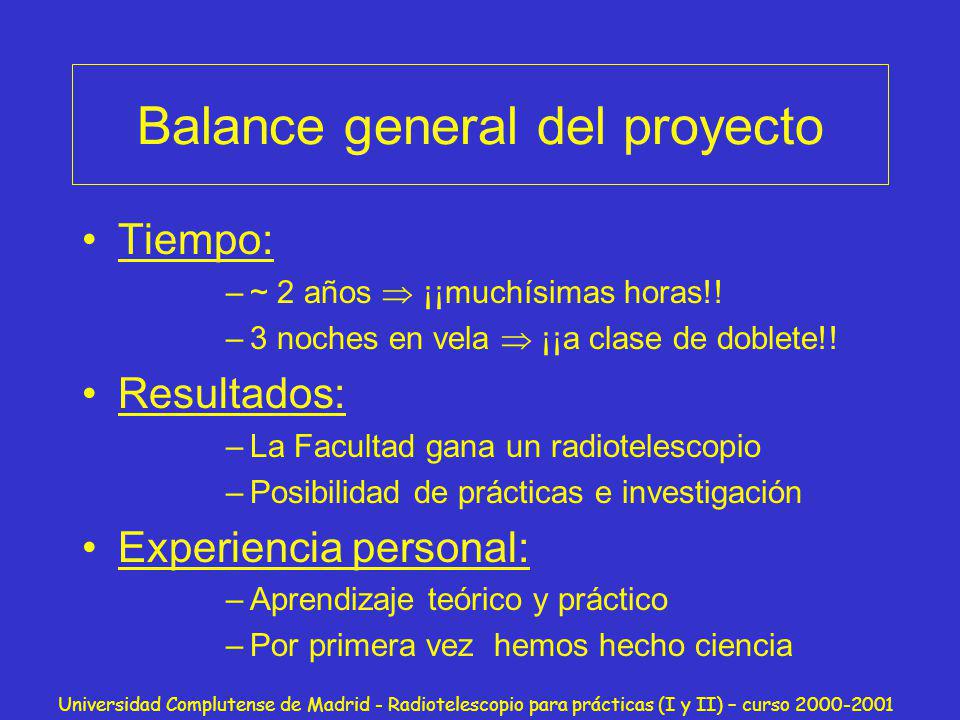 Balance general del proyecto

• Tiempo:

– ~ 2 años $\Rightarrow$ ¡¡muchísimas horas!!

– 3 noches en vela $\Rightarrow$ ¡¡a clase de doblete!!

• Resultados:

– La Facultad gana un radiotelescopio

– Posibilidad de prácticas e investigación

• Experiencia personal:

– Aprendizaje teórico y práctico

– Por primera vez hemos hecho ciencia

Universidad Complutense de Madrid - Radiotelescopio para prácticas (I y II) – curso 2000-2001